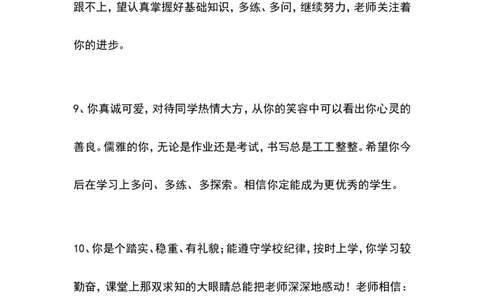 跟不上，望认真掌握好基础知识，多练、多问，继续努力，老师关注着你的进步。

9、你真诚可爱，对待同学热情大方，从你的笑容中可以看出你心灵的善良。儒雅的你，无论是作业还是考试，书写总是工工整整。希望你今后在学习上多问、多练、多探索。相信你定能成为更优秀的学生。

10、你是个踏实、稳重、有礼貌；能遵守学校纪律，按时上学，你学习较勤奋，课堂上那双求知的大眼睛总能把老师深深地感动！老师相信：